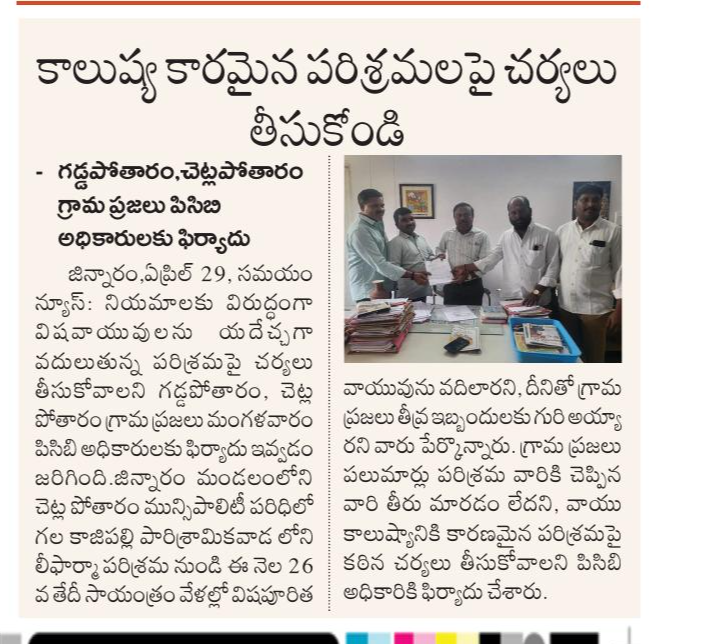 కాలుష్య కారమైన పరిశ్రమలపై చర్యలు తీసుకోండి

- గడ్డపోతారం,చెట్లపోతారం గ్రామ ప్రజలు పిసిబి అధికారులకు ఫిర్యాదు

జిన్నారం,ఏప్రిల్ 29, సమయం న్యూస్: నియమాలకు విరుద్ధంగా విషవాయువులను యదేచ్ఛగా వదులుతున్న పరిశ్రమపై చర్యలు తీసుకోవాలని గడ్డపోతారం, చెట్ల పోతారం గ్రామ ప్రజలు మంగళవారం పిసిబి అధికారులకు ఫిర్యాదు ఇవ్వడం జరిగింది.జిన్నారం మండలంలోని చెట్ల పోతారం మున్సిపాలిటీ పరిధిలో గల కాజిపల్లి పారిశ్రామికవాడ లోని లీఫార్మా పరిశ్రమ నుండి ఈ నెల 26 వ తేదీ సాయంత్రం వేళల్లో విషపూరిత వాయువును వదిలారని, దీనితో గ్రామ ప్రజలు తీవ్ర ఇబ్బందులకు గురి అయ్యారని వారు పేర్కొన్నారు. గ్రామ ప్రజలు పలుమార్లు పరిశ్రమ వారికి చెప్పిన వారి తీరు మారడం లేదని, వాయు కాలుష్యానికి కారణమైన పరిశ్రమపై కఠిన చర్యలు తీసుకోవాలని పిసిబి అధికారికి ఫిర్యాదు చేశారు.